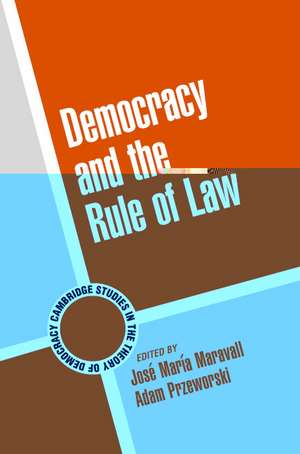 Democracy and the Rule of Law

CAMBRIDGE STUDIES IN THE THEORY OF DEMOCRACY

EDITED BY
José María Maravall
Adam Przeworski